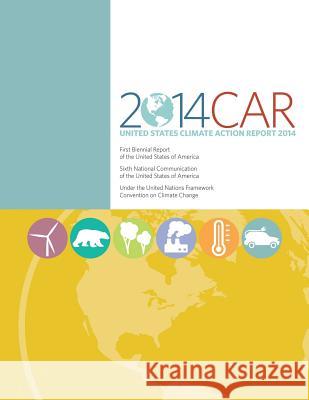 2014CAR
UNITED STATES CLIMATE ACTION REPORT 2014

First Biennial Report of the United States of America

Sixth National Communication of the United States of America

Under the United Nations Framework Convention on Climate Change

Kraina Książek